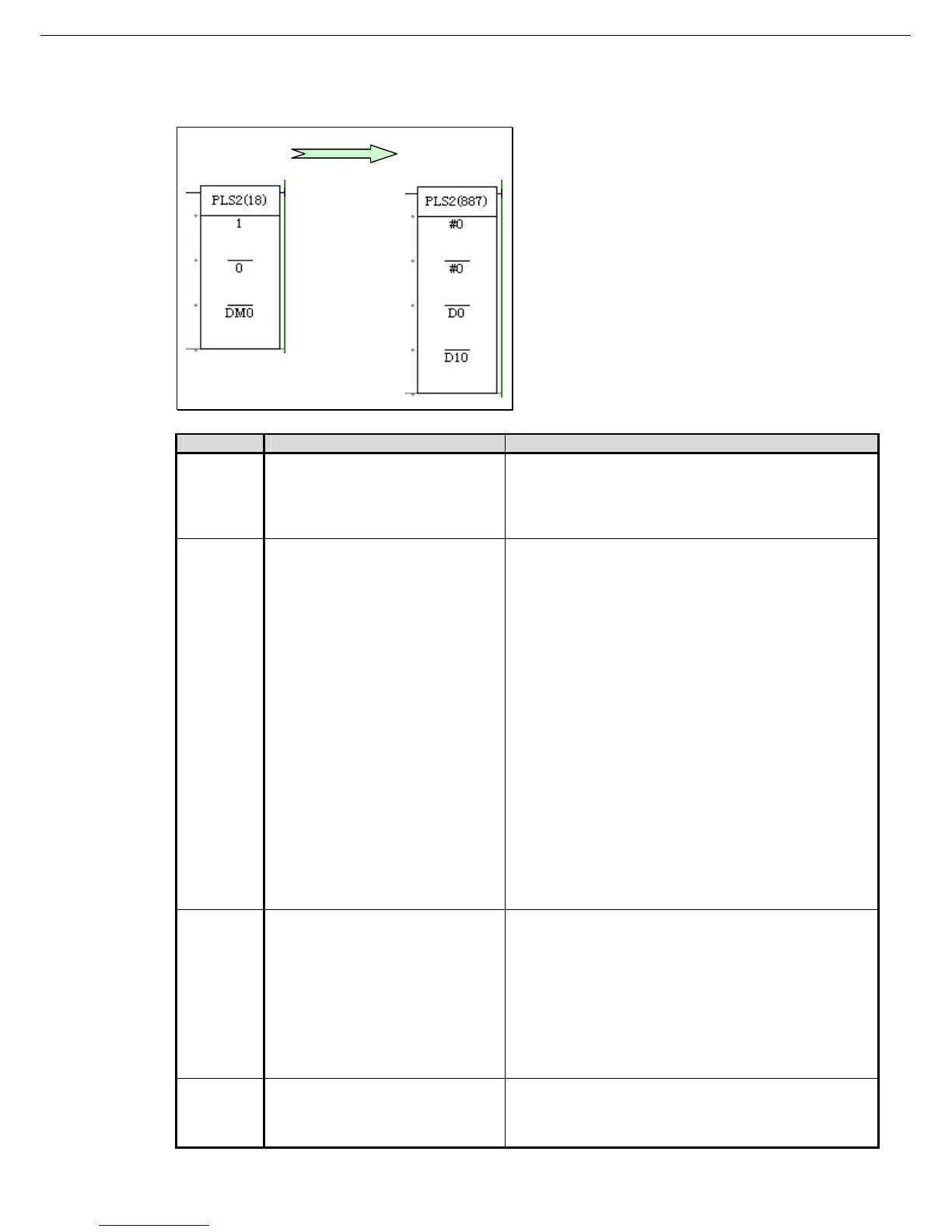 PLS2(18)
1
0
DM0

PLS2(887)
#0
#0
D0
D10